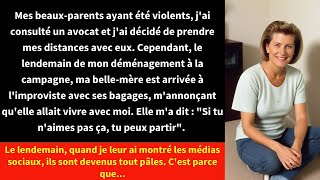 Mes beaux-parents ayant été violents, j'ai consulté un avocat et j'ai décidé de prendre mes distances avec eux. Cependant, le lendemain de mon déménagement à la campagne, ma belle-mère est arrivée à l'improviste avec ses bagages, m'annonçant qu'elle allait vivre avec moi. Elle m'a dit : "Si tu n'aimes pas ça, tu peux partir".

Le lendemain, quand je leur ai montré les médias sociaux, ils sont devenus tout pâles. C'est parce que...